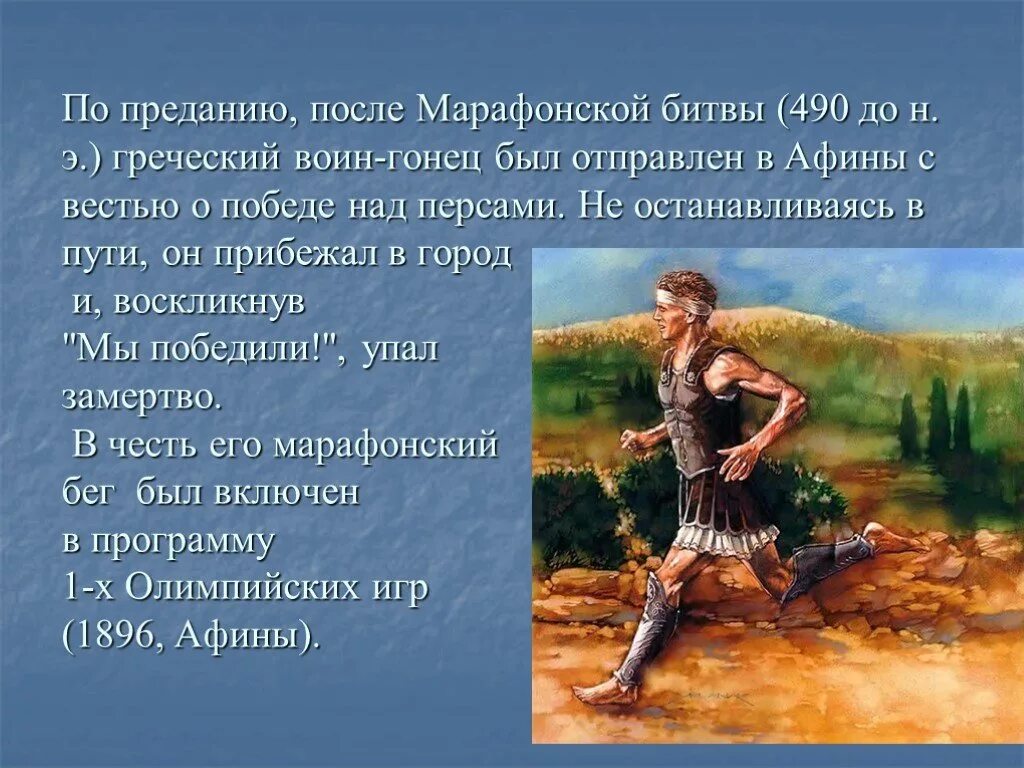 По преданию, после Марафонской битвы (490 до н. э.) греческий воин-гонец был отправлен в Афины с вестью о победе над персами. Не останавливаясь в пути, он прибежал в город и, воскликнув "Мы победили!", упал замертво.

В честь его марафонский бег был включен в программу 1-х Олимпийских игр (1896, Афины).